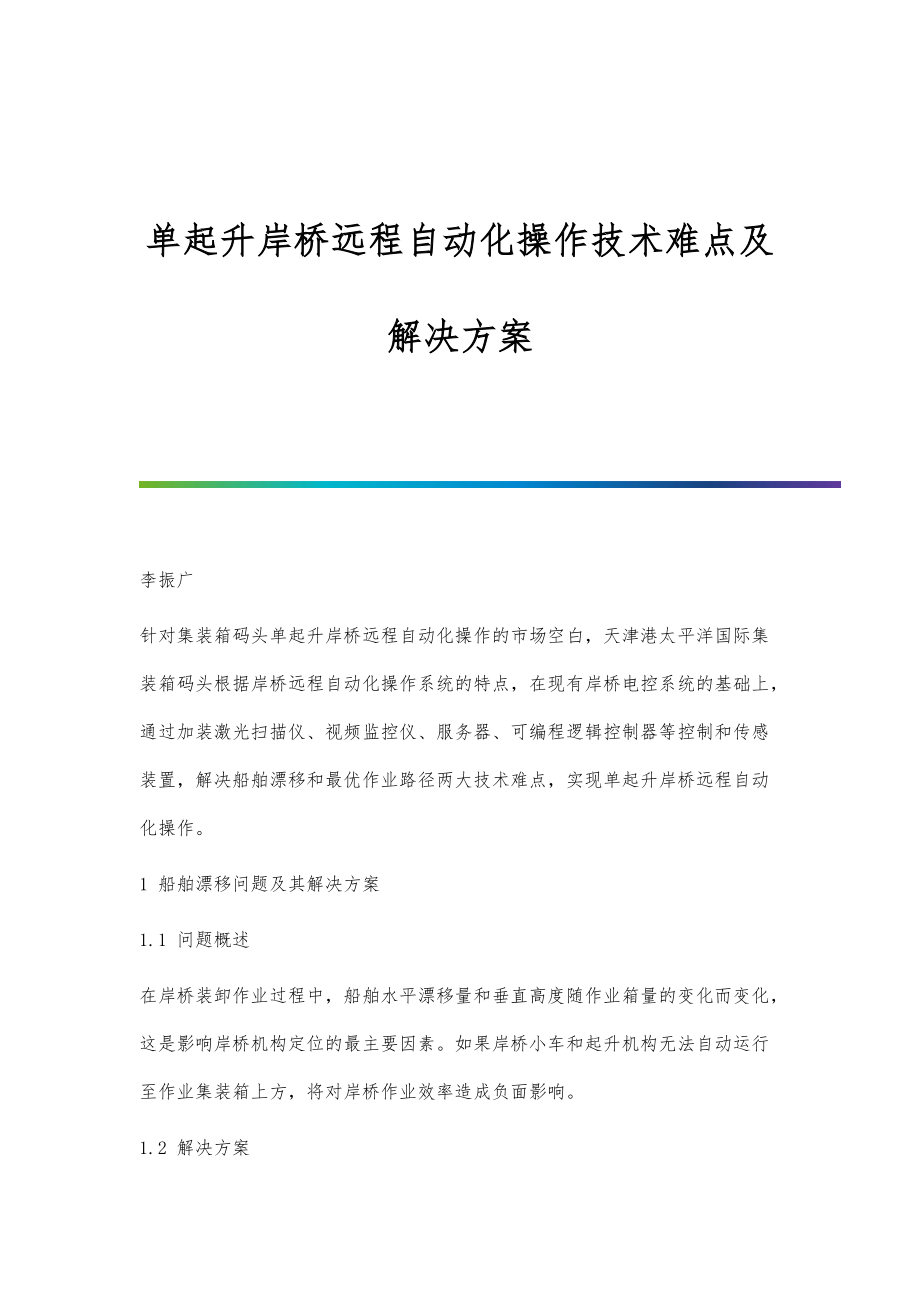 单起升岸桥远程自动化操作技术难点及解决方案

李振广

针对集装箱码头单起升岸桥远程自动化操作的市场空白，天津港太平洋国际集装箱码头根据岸桥远程自动化操作系统的特点，在现有岸桥电控系统的基础上，通过加装激光扫描仪、视频监控仪、服务器、可编程逻辑控制器等控制和传感装置，解决船舶漂移和最优作业路径两大技术难点，实现单起升岸桥远程自动化操作。

1 船舶漂移问题及其解决方案

1.1 问题概述

在岸桥装卸作业过程中，船舶水平漂移量和垂直高度随作业箱量的变化而变化，这是影响岸桥机构定位的最主要因素。如果岸桥小车和起升机构无法自动运行至作业集装箱上方，将对岸桥作业效率造成负面影响。

1.2 解决方案